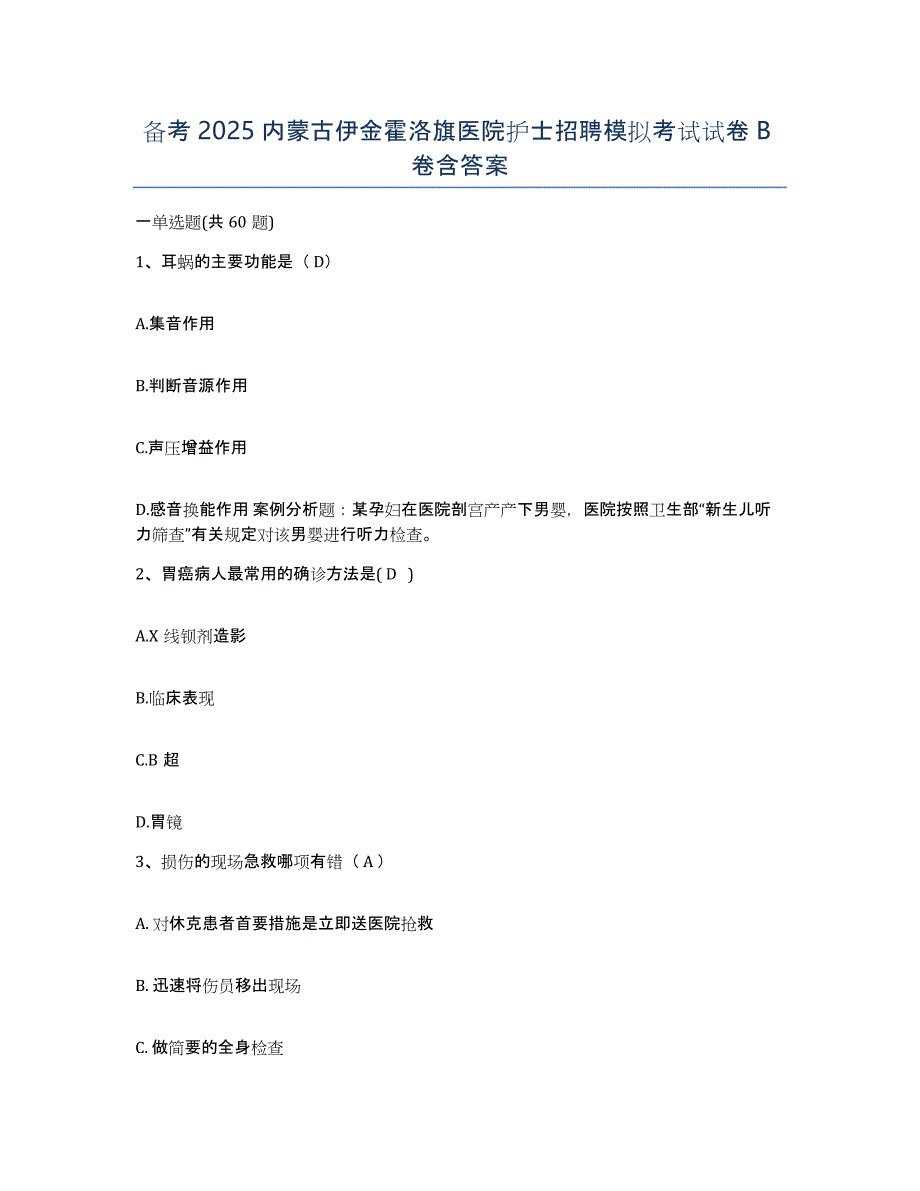 备考 2025 内蒙古伊金霍洛旗医院护士招聘模拟考试试卷 B 卷含答案

一单选题(共 60 题)

1、耳蜗的主要功能是（ D）

A.集音作用

B.判断音源作用

C.声压增益作用

D.感音换能作用 案例分析题：某孕妇在医院剖宫产产下男婴，医院按照卫生部“新生儿听力筛查”有关规定对该男婴进行听力检查。

2、胃癌病人最常用的确诊方法是( D )

A.X 线钡剂造影

B.临床表现

C.B 超

D.胃镜

3、损伤的现场急救哪项有错（ A ）

A. 对休克患者首要措施是立即送医院抢救

B. 迅速将伤员移出现场

C. 做简要的全身检查